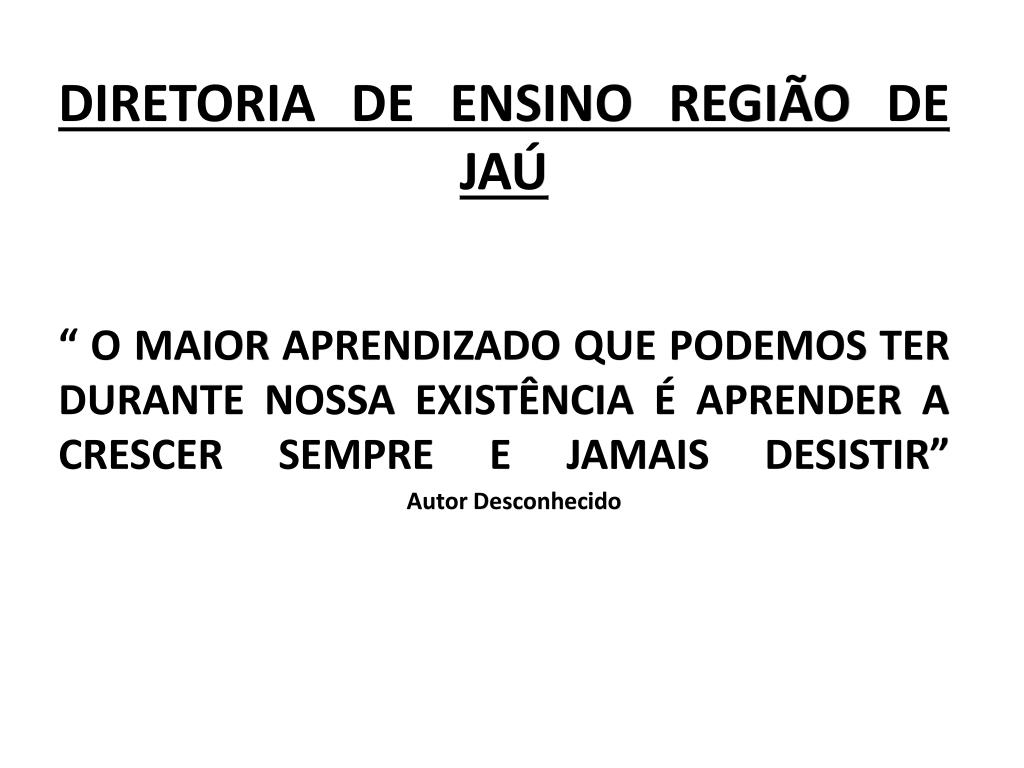 DIRETORIA DE ENSINO REGIÃO DE JAÚ

" O MAIOR APRENDIZADO QUE PODEMOS TER DURANTE NOSSA EXISTÊNCIA É APRENDER A CRESCER SEMPRE E JAMAIS DESISTIR"

Autor Desconhecido